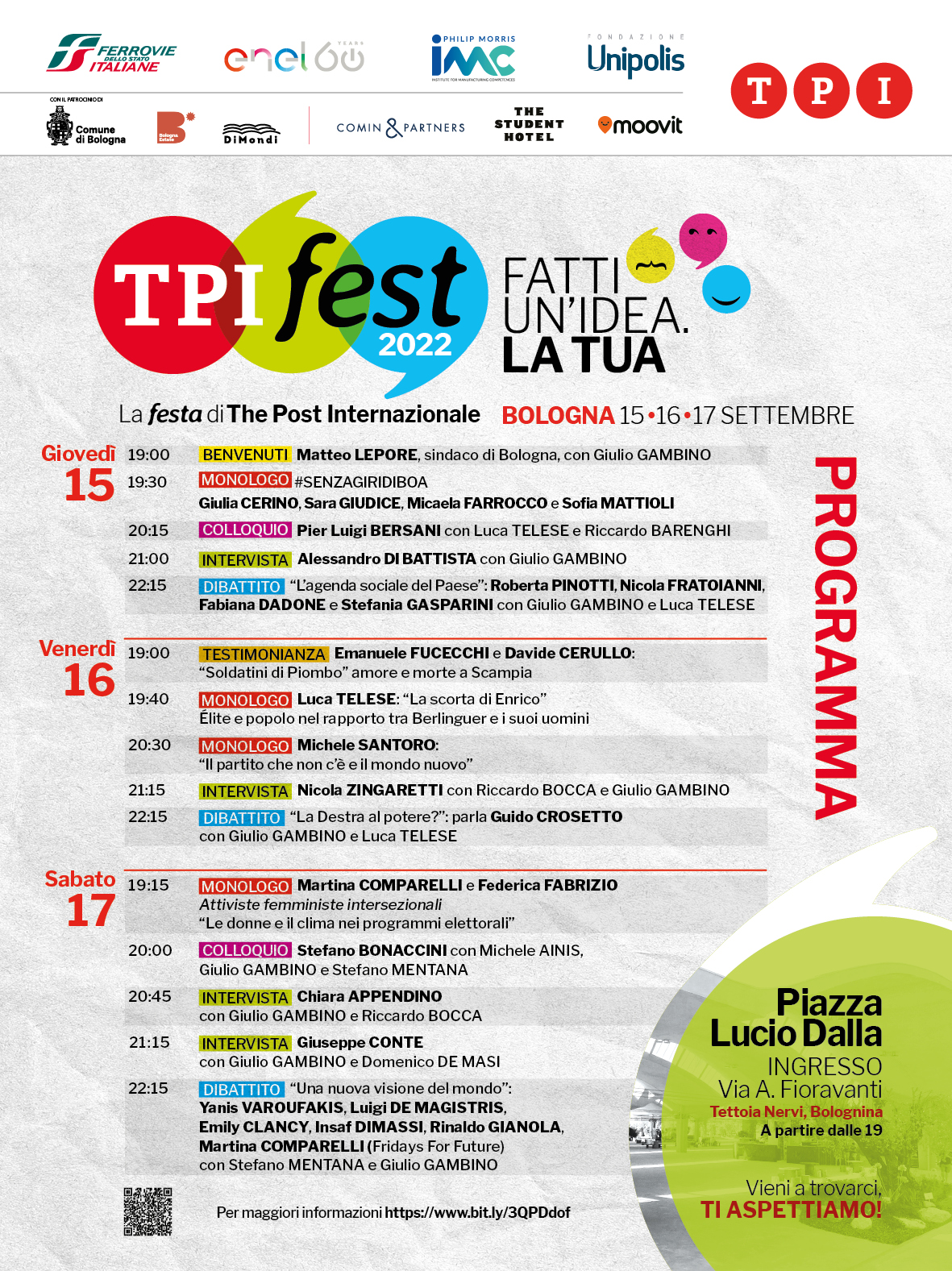 FERROVIE DELLO STATO ITALIANE
enel 60 YEARS
PHILIP MORRIS IMC INSTITUTE FOR MANUFACTURING COMPETENCES
FONDAZIONE Unipolis
TPI

CON IL PATROCINIO DI
Comune di Bologna
Bologna Estate
DiMondi
COMIN & PARTNERS
THE STUDENT HOTEL
moovit

TPI fest 2022
FATTI UN'IDEA. LA TUA

La festa di The Post Internazionale BOLOGNA 15•16•17 SETTEMBRE

PROGRAMMA

Giovedì 15
19:00 BENVENUTI Matteo LEPORE, sindaco di Bologna, con Giulio GAMBINO
19:30 MONOLOGO #SENZAGIRIDIBOA
Giulia CERINO, Sara GIUDICE, Micaela FARROCCO e Sofia MATTIOLI
20:15 COLLOQUIO Pier Luigi BERSANI con Luca TELESE e Riccardo BARENGHI
21:00 INTERVISTA Alessandro DI BATTISTA con Giulio GAMBINO
22:15 DIBATTITO "L'agenda sociale del Paese": Roberta PINOTTI, Nicola FRATOIANNI, Fabiana DADONE e Stefania GASPARINI con Giulio GAMBINO e Luca TELESE

Venerdì 16
19:00 TESTIMONIANZA Emanuele FUCECCHI e Davide CERULLO: "Soldatini di Piombo" amore e morte a Scampia
19:40 MONOLOGO Luca TELESE: "La scorta di Enrico"
Élite e popolo nel rapporto tra Berlinguer e i suoi uomini
20:30 MONOLOGO Michele SANTORO:
"Il partito che non c'è e il mondo nuovo"
21:15 INTERVISTA Nicola ZINGARETTI con Riccardo BOCCA e Giulio GAMBINO
22:15 DIBATTITO "La Destra al potere?": parla Guido CROSETTO con Giulio GAMBINO e Luca TELESE

Sabato 17
19:15 MONOLOGO Martina COMPARELLI e Federica FABRIZIO
Attiviste femministe intersezionali
"Le donne e il clima nei programmi elettorali"
20:00 COLLOQUIO Stefano BONACCINI con Michele AINIS, Giulio GAMBINO e Stefano MENTANA
20:45 INTERVISTA Chiara APPENDINO con Giulio GAMBINO e Riccardo BOCCA
21:15 INTERVISTA Giuseppe CONTE con Giulio GAMBINO e Domenico DE MASI
22:15 DIBATTITO "Una nuova visione del mondo": Yanis VAROUFAKIS, Luigi DE MAGISTRIS, Emily CLANCY, Insaf DIMASSI, Rinaldo GIANOLA, Martina COMPARELLI (Fridays For Future) con Stefano MENTANA e Giulio GAMBINO

Piazza Lucio Dalla
INGRESSO
Via A. Fioravanti
Tettoia Nervi, Bolognina
A partire dalle 19

Vieni a trovarci,
TI ASPETTIAMO!

Per maggiori informazioni https://www.bit.ly/3QPDdof